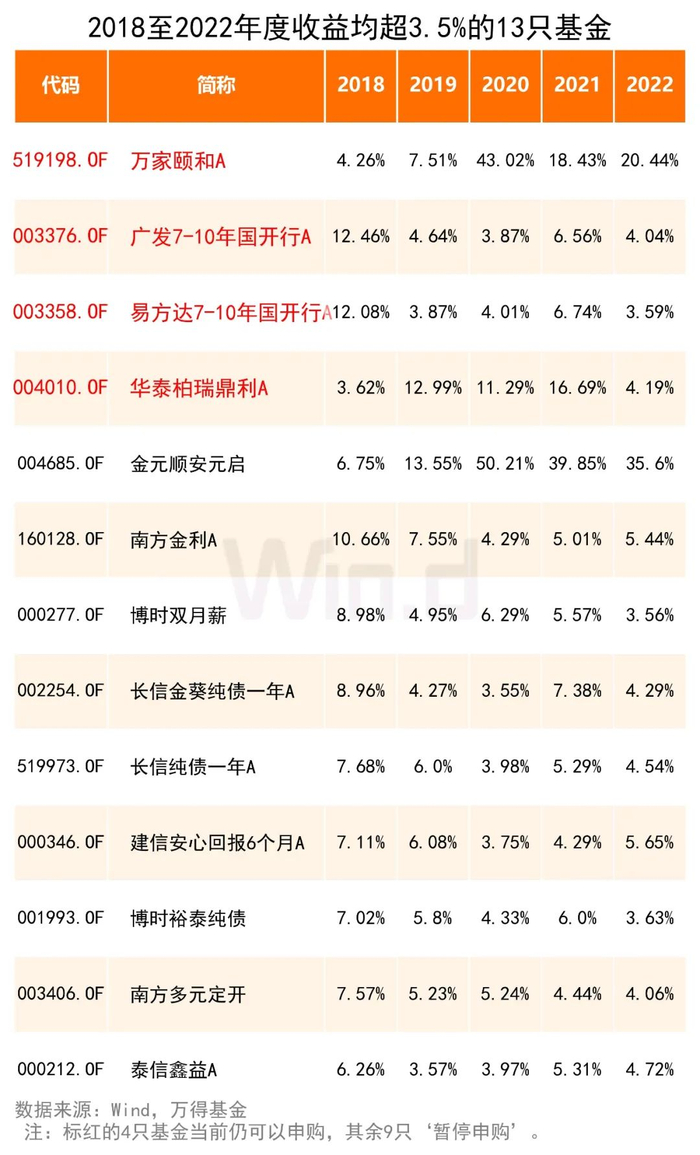 2018至2022年度收益均超3.5%的13只基金

| 代码 | 简称 | 2018 | 2019 | 2020 | 2021 | 2022 |
|---|---|---|---|---|---|---|
| 519198.OF | 万家颐和A | 4.26% | 7.51% | 43.02% | 18.43% | 20.44% |
| 003376.OF | 广发7-10年国开行A | 12.46% | 4.64% | 3.87% | 6.56% | 4.04% |
| 003358.OF | 易方达7-10年国开行A | 12.08% | 3.87% | 4.01% | 6.74% | 3.59% |
| 004010.OF | 华泰柏瑞鼎利A | 3.62% | 12.99% | 11.29% | 16.69% | 4.19% |
| 004685.OF | 金元顺安元启 | 6.75% | 13.55% | 50.21% | 39.85% | 35.6% |
| 160128.OF | 南方金利A | 10.66% | 7.55% | 4.29% | 5.01% | 5.44% |
| 000277.OF | 博时双月薪 | 8.98% | 4.95% | 6.29% | 5.57% | 3.56% |
| 002254.OF | 长信金葵纯债一年A | 8.96% | 4.27% | 3.55% | 7.38% | 4.29% |
| 519973.OF | 长信纯债一年A | 7.68% | 6.0% | 3.98% | 5.29% | 4.54% |
| 000346.OF | 建信安心回报6个月A | 7.11% | 6.08% | 3.75% | 4.29% | 5.65% |
| 001993.OF | 博时裕泰纯债 | 7.02% | 5.8% | 4.33% | 6.0% | 3.63% |
| 003406.OF | 南方多元定开 | 7.57% | 5.23% | 5.24% | 4.44% | 4.06% |
| 000212.OF | 泰信鑫益A | 6.26% | 3.57% | 3.97% | 5.31% | 4.72% |

Wind

数据来源：Wind，万得基金
注：标红的4只基金当前仍可以申购，其余9只‘暂停申购’。